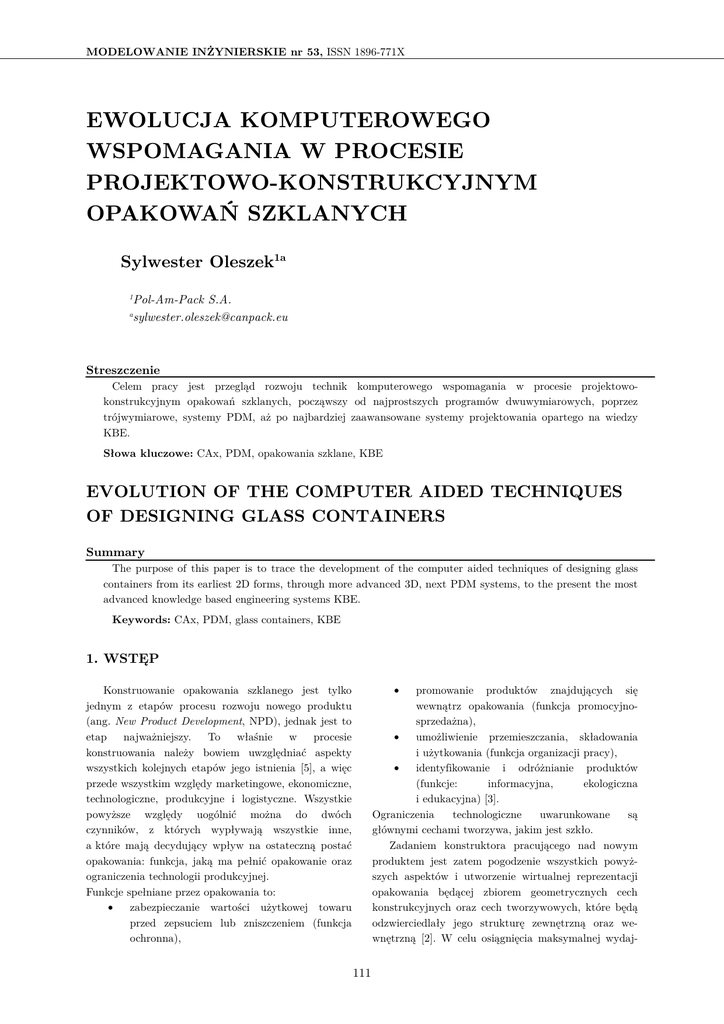 MODELOWANIE INŻYNIERSKIE nr 53, ISSN 1896-771X

EWOLUCJA KOMPUTEROWEGO WSPOMAGANIA W PROCESIE PROJEKTOWO-KONSTRUKCYJNYM OPAKOWAŃ SZKLANYCH

Sylwester Oleszek$^{1a}$

$^{1}$Pol-Am-Pack S.A.
$^{a}$sylwester.oleszek@canpack.eu

Streszczenie
Celem pracy jest przegląd rozwoju technik komputerowego wspomagania w procesie projektowo-konstrukcyjnym opakowań szklanych, począwszy od najprostszych programów dwuwymiarowych, poprzez trójwymiarowe, systemy PDM, aż po najbardziej zaawansowane systemy projektowania opartego na wiedzy KBE.

Słowa kluczowe: CAx, PDM, opakowania szklane, KBE

EVOLUTION OF THE COMPUTER AIDED TECHNIQUES OF DESIGNING GLASS CONTAINERS

Summary
The purpose of this paper is to trace the development of the computer aided techniques of designing glass containers from its earliest 2D forms, through more advanced 3D, next PDM systems, to the present the most advanced knowledge based engineering systems KBE.

Keywords: CAx, PDM, glass containers, KBE

1. WSTĘP

Konstruowanie opakowania szklanego jest tylko jednym z etapów procesu rozwoju nowego produktu (ang. New Product Development, NPD), jednak jest to etap najważniejszy. To właśnie w procesie konstruowania należy bowiem uwzględniać aspekty wszystkich kolejnych etapów jego istnienia [5], a więc przede wszystkim względy marketingowe, ekonomiczne, technologiczne, produkcyjne i logistyczne. Wszystkie powyższe względy uogólnić można do dwóch czynników, z których wypływają wszystkie inne, a które mają decydujący wpływ na ostateczną postać opakowania: funkcja, jaką ma pełnić opakowanie oraz ograniczenia technologii produkcyjnej.
Funkcje spełniane przez opakowania to:
• zabezpieczanie wartości użytkowej towaru przed zepsuciem lub zniszczeniem (funkcja ochronna),
• promowanie produktów znajdujących się wewnątrz opakowania (funkcja promocyjno-sprzedażna),
• umożliwienie przemieszczania, składowania i użytkowania (funkcja organizacji pracy),
• identyfikowanie i odróżnianie produktów (funkcje: informacyjna, ekologiczna i edukacyjna) [3].
Ograniczenia technologiczne uwarunkowane są głównymi cechami tworzywa, jakim jest szkło.
Zadaniem konstruktora pracującego nad nowym produktem jest zatem pogodzenie wszystkich powyższych aspektów i utworzenie wirtualnej reprezentacji opakowania będącej zbiorem geometrycznych cech konstrukcyjnych oraz cech tworzywowych, które będą odzwierciedlały jego strukturę zewnętrzną oraz wewnętrzną [2]. W celu osiągnięcia maksymalnej wydaj-

111